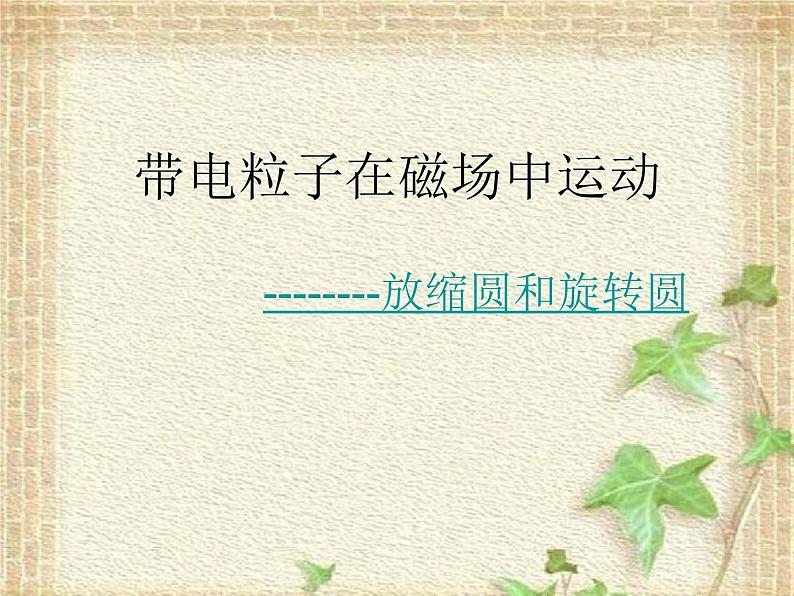 带电粒子在磁场中运动

--------放缩圆和旋转圆